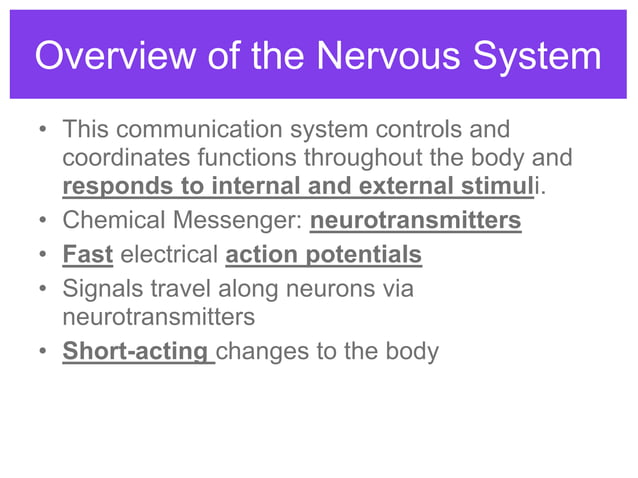 Overview of the Nervous System

• This communication system controls and coordinates functions throughout the body and responds to internal and external stimuli.
• Chemical Messenger: neurotransmitters
• Fast electrical action potentials
• Signals travel along neurons via neurotransmitters
• Short-acting changes to the body